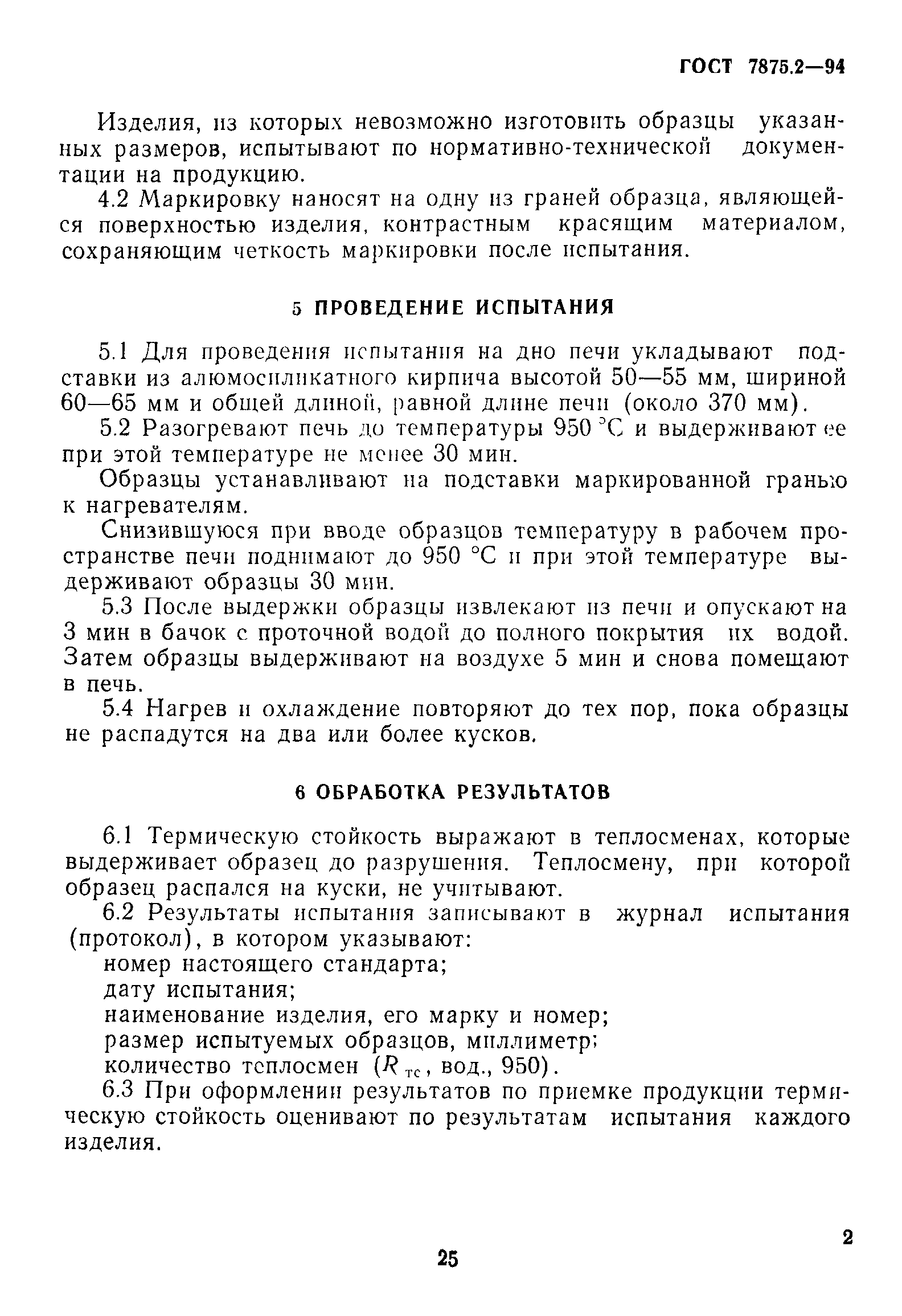 ГОСТ 7875.2—94

Изделия, из которых невозможно изготовить образцы указанных размеров, испытывают по нормативно-технической документации на продукцию.

4.2 Маркировку наносят на одну из граней образца, являющейся поверхностью изделия, контрастным красящим материалом, сохраняющим четкость маркировки после испытания.

5 ПРОВЕДЕНИЕ ИСПЫТАНИЯ

5.1 Для проведения испытания на дно печи укладывают подставки из алюмосиликатного кирпича высотой 50—55 мм, шириной 60—65 мм и общей длиной, равной длине печи (около 370 мм).

5.2 Разогревают печь до температуры 950 °С и выдерживают ее при этой температуре не менее 30 мин.

Образцы устанавливают на подставки маркированной гранью к нагревателям.

Снизившуюся при вводе образцов температуру в рабочем пространстве печи поднимают до 950 °С и при этой температуре выдерживают образцы 30 мин.

5.3 После выдержки образцы извлекают из печи и опускают на 3 мин в бачок с проточной водой до полного покрытия их водой. Затем образцы выдерживают на воздухе 5 мин и снова помещают в печь.

5.4 Нагрев и охлаждение повторяют до тех пор, пока образцы не распадутся на два или более кусков.

6 ОБРАБОТКА РЕЗУЛЬТАТОВ

6.1 Термическую стойкость выражают в теплосменах, которые выдерживает образец до разрушения. Теплосмену, при которой образец распался на куски, не учитывают.

6.2 Результаты испытания записывают в журнал испытания (протокол), в котором указывают:

номер настоящего стандарта;

дату испытания;

наименование изделия, его марку и номер;

размер испытуемых образцов, миллиметр;

количество теплосмен ($R_{тс}$, вод., 950).

6.3 При оформлении результатов по приемке продукции термическую стойкость оценивают по результатам испытания каждого изделия.

2

25